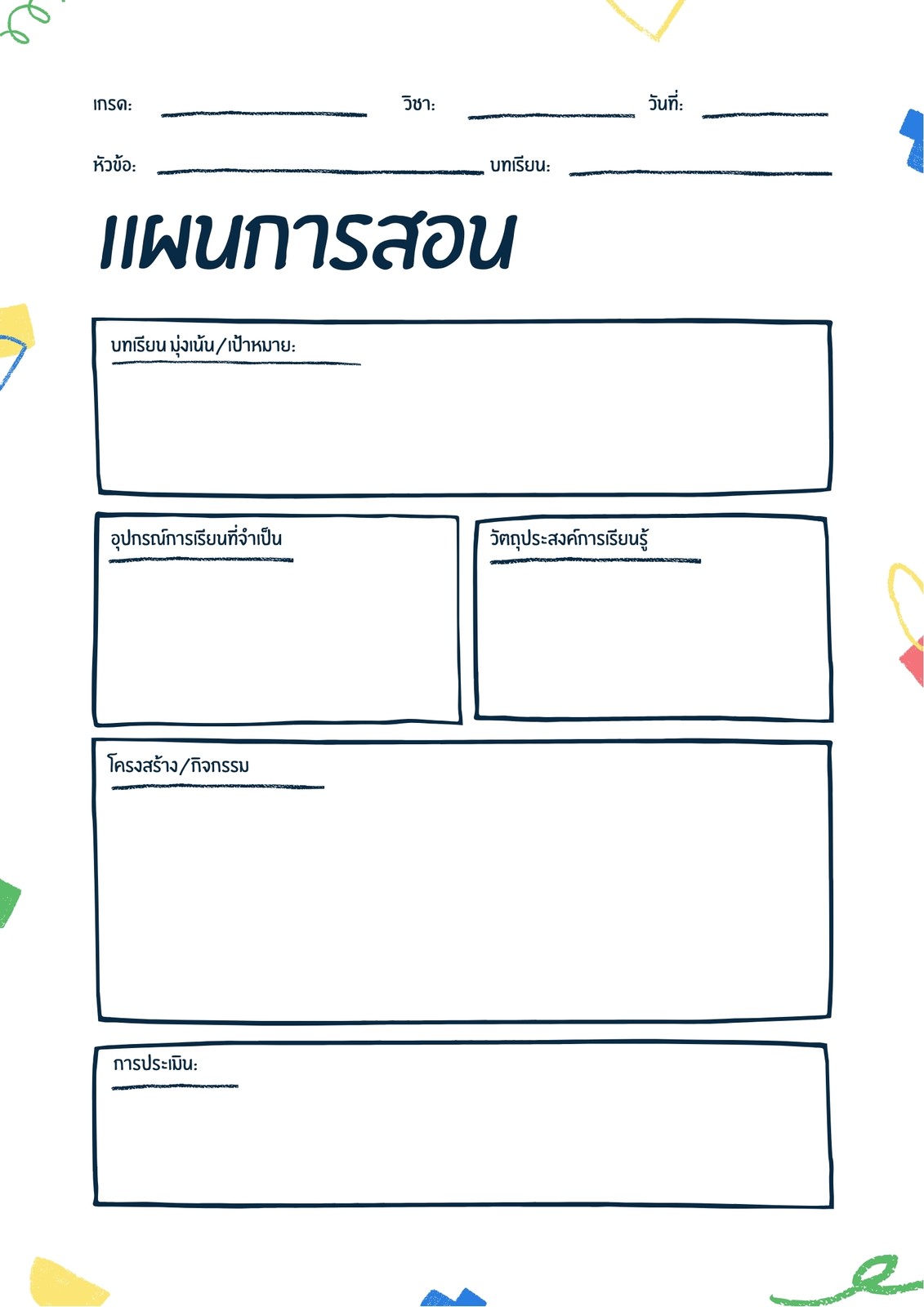 เกรด: วิชา: วันที่:

หัวข้อ: บทเรียน:

แผนการสอน

บทเรียน มุ่งเน้น/เป้าหมาย:

อุปกรณ์การเรียนที่จำเป็น

วัตถุประสงค์การเรียนรู้

โครงสร้าง/กิจกรรม

การประเมิน: